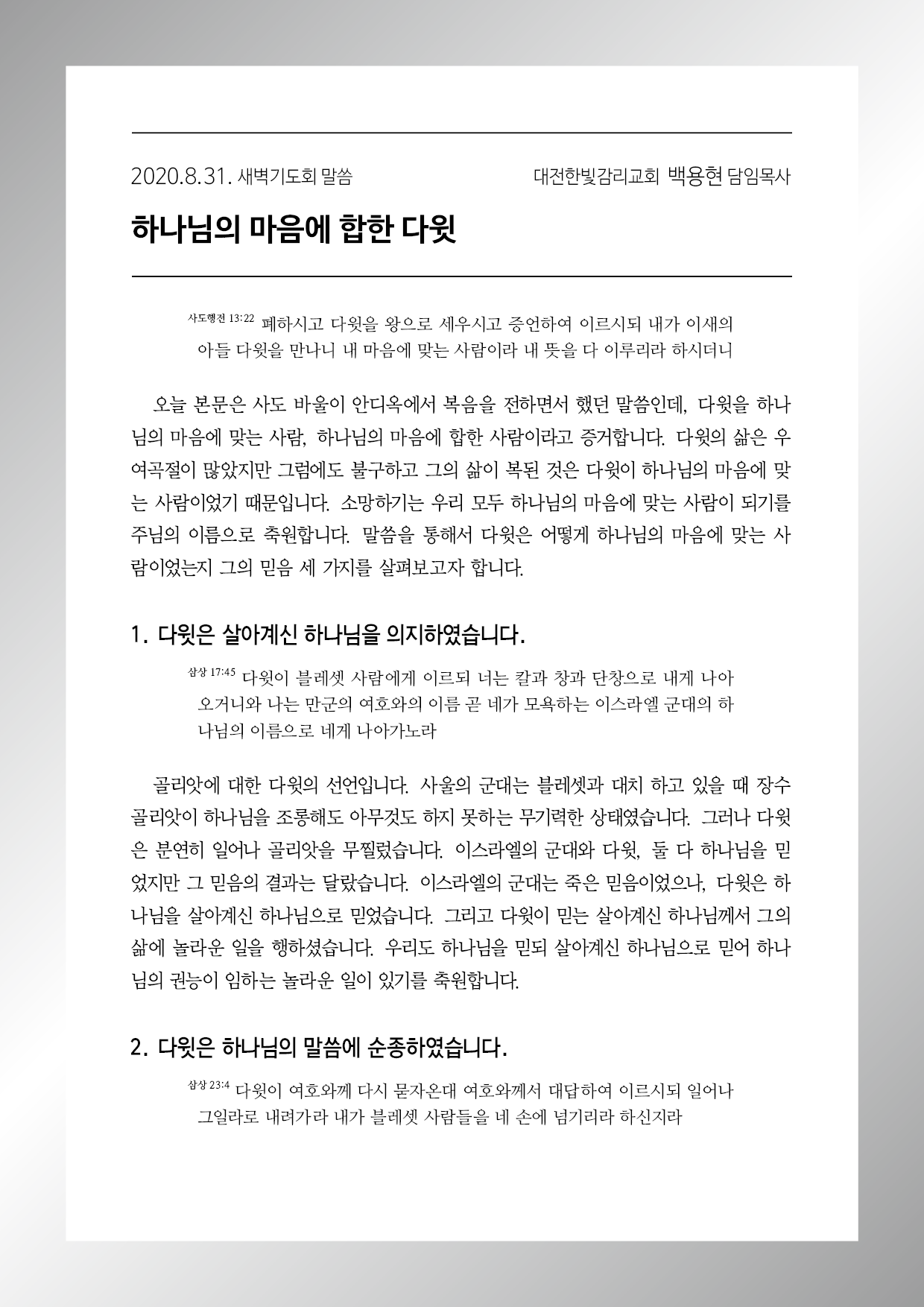 2020.8.31. 새벽기도회 말씀

대전한빛감리교회 백용현 담임목사

하나님의 마음에 합한 다윗

사도행전 13:22 폐하시고 다윗을 왕으로 세우시고 증언하여 이르시되 내가 이새의 아들 다윗을 만나니 내 마음에 맞는 사람이라 내 뜻을 다 이루리라 하시더니

오늘 본문은 사도 바울이 안디옥에서 복음을 전하면서 했던 말씀인데, 다윗을 하나님의 마음에 맞는 사람, 하나님의 마음에 합한 사람이라고 증거합니다. 다윗의 삶은 우여곡절이 많았지만 그럼에도 불구하고 그의 삶이 복된 것은 다윗이 하나님의 마음에 맞는 사람이었기 때문입니다. 소망하기는 우리 모두 하나님의 마음에 맞는 사람이 되기를 주님의 이름으로 축원합니다. 말씀을 통해서 다윗은 어떻게 하나님의 마음에 맞는 사람이었는지 그의 믿음 세 가지를 살펴보고자 합니다.

1. 다윗은 살아계신 하나님을 의지하였습니다.

삼상 17:45 다윗이 블레셋 사람에게 이르되 너는 칼과 창과 단창으로 내게 나아오거니와 나는 만군의 여호와의 이름 곧 네가 모욕하는 이스라엘 군대의 하나님의 이름으로 네게 나아가노라

골리앗에 대한 다윗의 선언입니다. 사울의 군대는 블레셋과 대치 하고 있을 때 장수 골리앗이 하나님을 조롱해도 아무것도 하지 못하는 무기력한 상태였습니다. 그러나 다윗은 분연히 일어나 골리앗을 무찔렀습니다. 이스라엘의 군대와 다윗, 둘 다 하나님을 믿었지만 그 믿음의 결과는 달랐습니다. 이스라엘의 군대는 죽은 믿음이었으나, 다윗은 하나님을 살아계신 하나님으로 믿었습니다. 그리고 다윗이 믿는 살아계신 하나님께서 그의 삶에 놀라운 일을 행하셨습니다. 우리도 하나님을 믿되 살아계신 하나님으로 믿어 하나님의 권능이 임하는 놀라운 일이 있기를 축원합니다.

2. 다윗은 하나님의 말씀에 순종하였습니다.

삼상 23:4 다윗이 여호와께 다시 묻자온대 여호와께서 대답하여 이르시되 일어나 그일라로 내려가라 내가 블레셋 사람들을 네 손에 넘기리라 하신지라